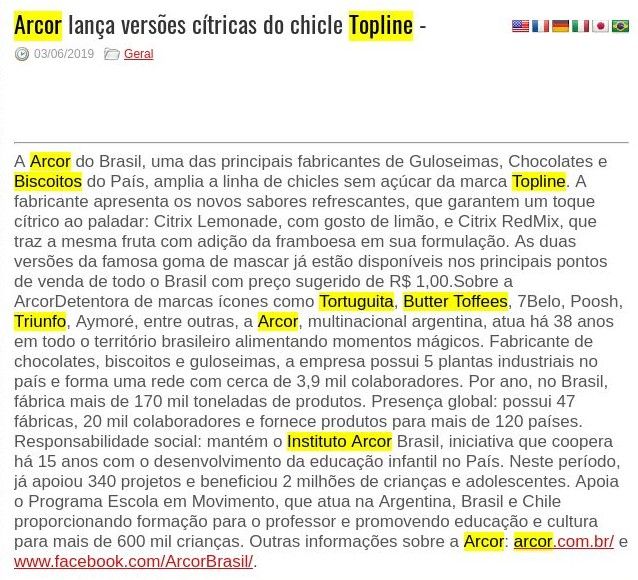 Arcor lança versões cítricas do chicle Topline -

03/06/2019 Geral

A Arcor do Brasil, uma das principais fabricantes de Guloseimas, Chocolates e Biscoitos do País, amplia a linha de chicles sem açúcar da marca Topline. A fabricante apresenta os novos sabores refrescantes, que garantem um toque cítrico ao paladar: Citrix Lemonade, com gosto de limão, e Citrix RedMix, que traz a mesma fruta com adição da framboesa em sua formulação. As duas versões da famosa goma de mascar já estão disponíveis nos principais pontos de venda de todo o Brasil com preço sugerido de R$ 1,00.Sobre a ArcorDetentora de marcas ícones como Tortuguita, Butter Toffees, 7Belo, Poosh, Triunfo, Aymoré, entre outras, a Arcor, multinacional argentina, atua há 38 anos em todo o território brasileiro alimentando momentos mágicos. Fabricante de chocolates, biscoitos e guloseimas, a empresa possui 5 plantas industriais no país e forma uma rede com cerca de 3,9 mil colaboradores. Por ano, no Brasil, fábrica mais de 170 mil toneladas de produtos. Presença global: possui 47 fábricas, 20 mil colaboradores e fornece produtos para mais de 120 países. Responsabilidade social: mantém o Instituto Arcor Brasil, iniciativa que coopera há 15 anos com o desenvolvimento da educação infantil no País. Neste período, já apoiou 340 projetos e beneficiou 2 milhões de crianças e adolescentes. Apoia o Programa Escola em Movimento, que atua na Argentina, Brasil e Chile proporcionando formação para o professor e promovendo educação e cultura para mais de 600 mil crianças. Outras informações sobre a Arcor: arcor.com.br/ e www.facebook.com/ArcorBrasil/.